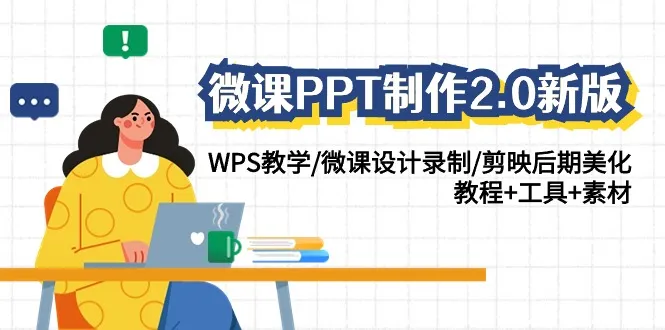 !

...

微课PPT制作2.0新版

WPS教学/微课设计录制/剪映后期美化
教程+工具+素材